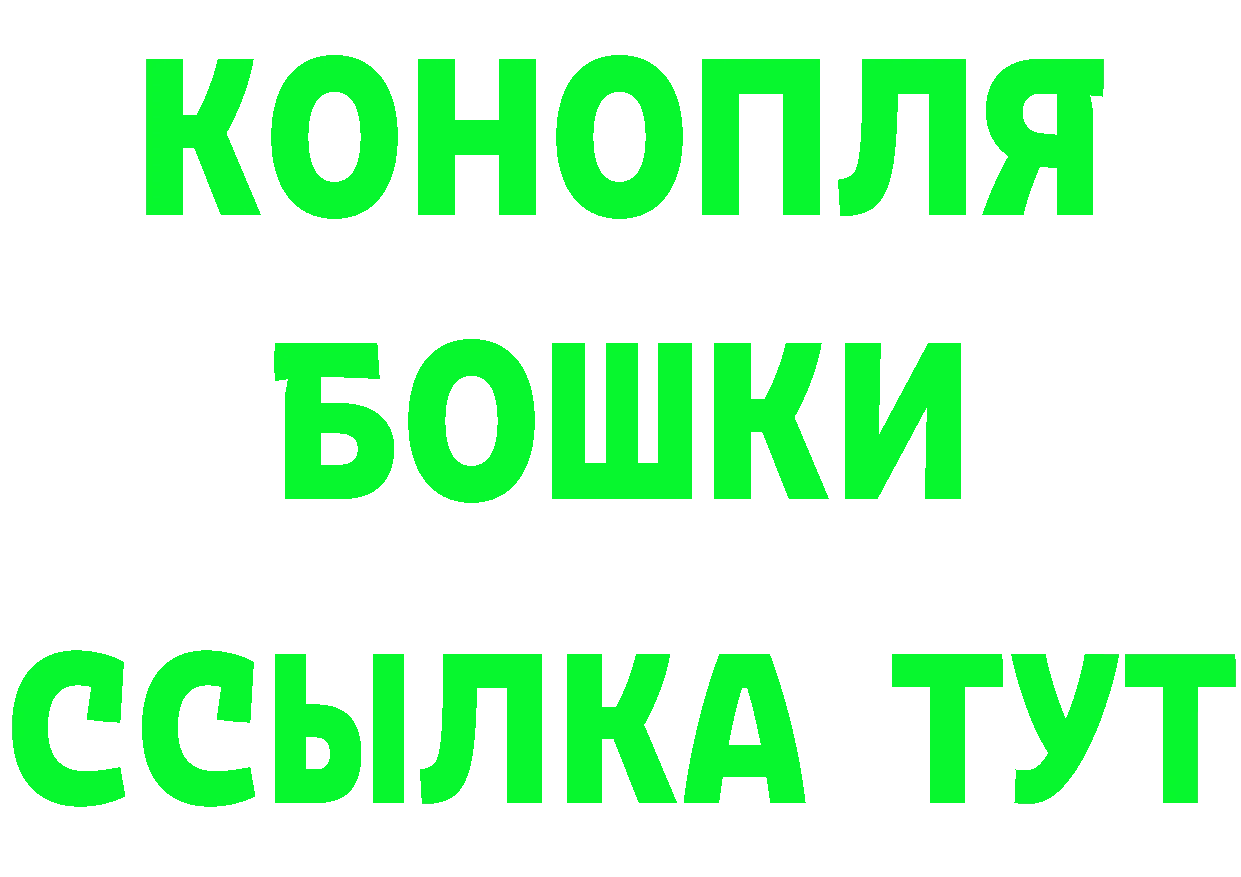 КОНОПЛЯ
БОШКИ
ССЫЛКА ТУТ